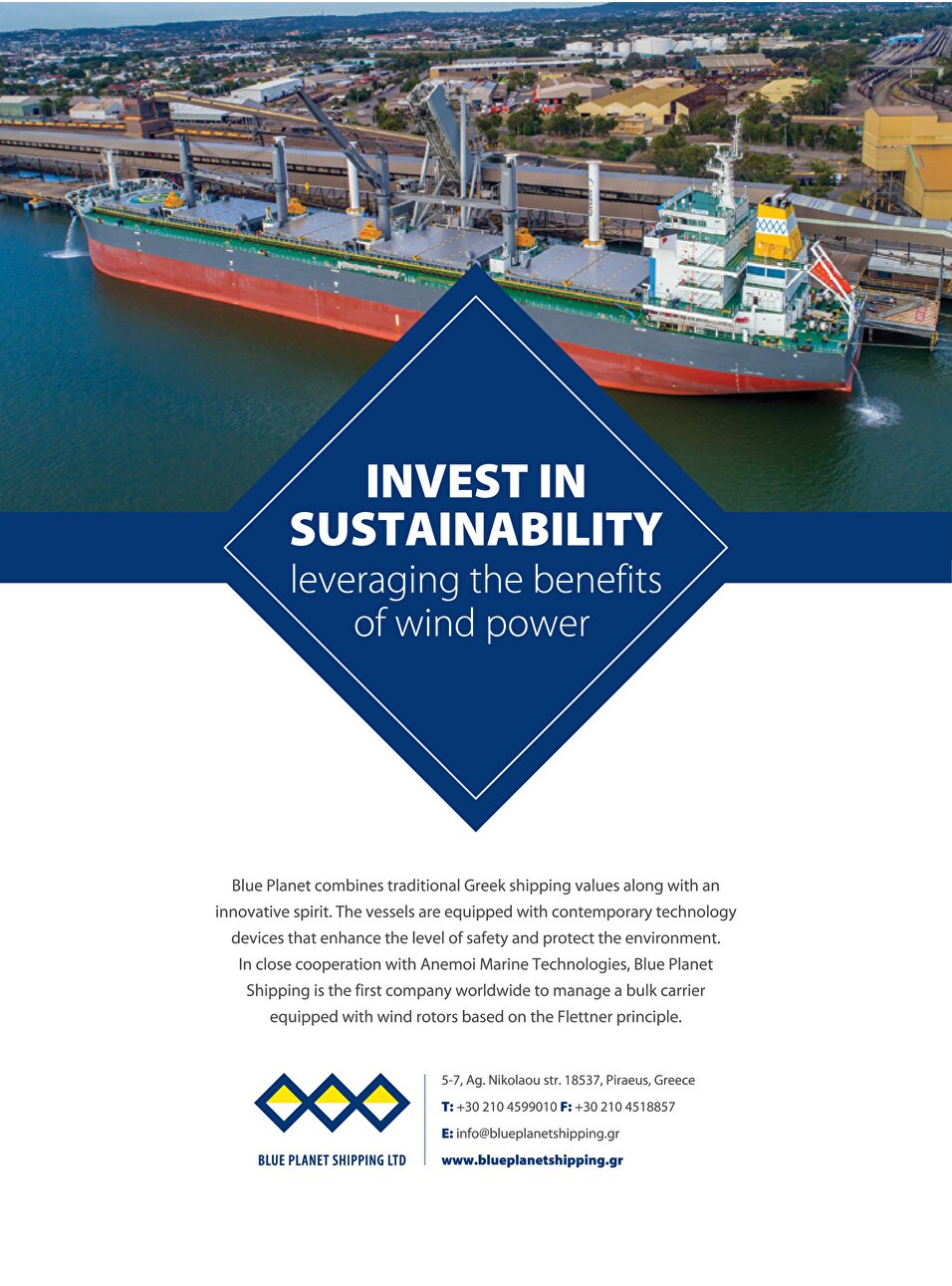 INVEST IN SUSTAINABILITY
leveraging the benefits of wind power

Blue Planet combines traditional Greek shipping values along with an innovative spirit. The vessels are equipped with contemporary technology devices that enhance the level of safety and protect the environment. In close cooperation with Anemoi Marine Technologies, Blue Planet Shipping is the first company worldwide to manage a bulk carrier equipped with wind rotors based on the Flettner principle.

BLUE PLANET SHIPPING LTD

5-7, Ag. Nikolaou str. 18537, Piraeus, Greece
T: +30 210 4599010 F: +30 210 4518857
E: info@blueplanetshipping.gr
www.blueplanetshipping.gr